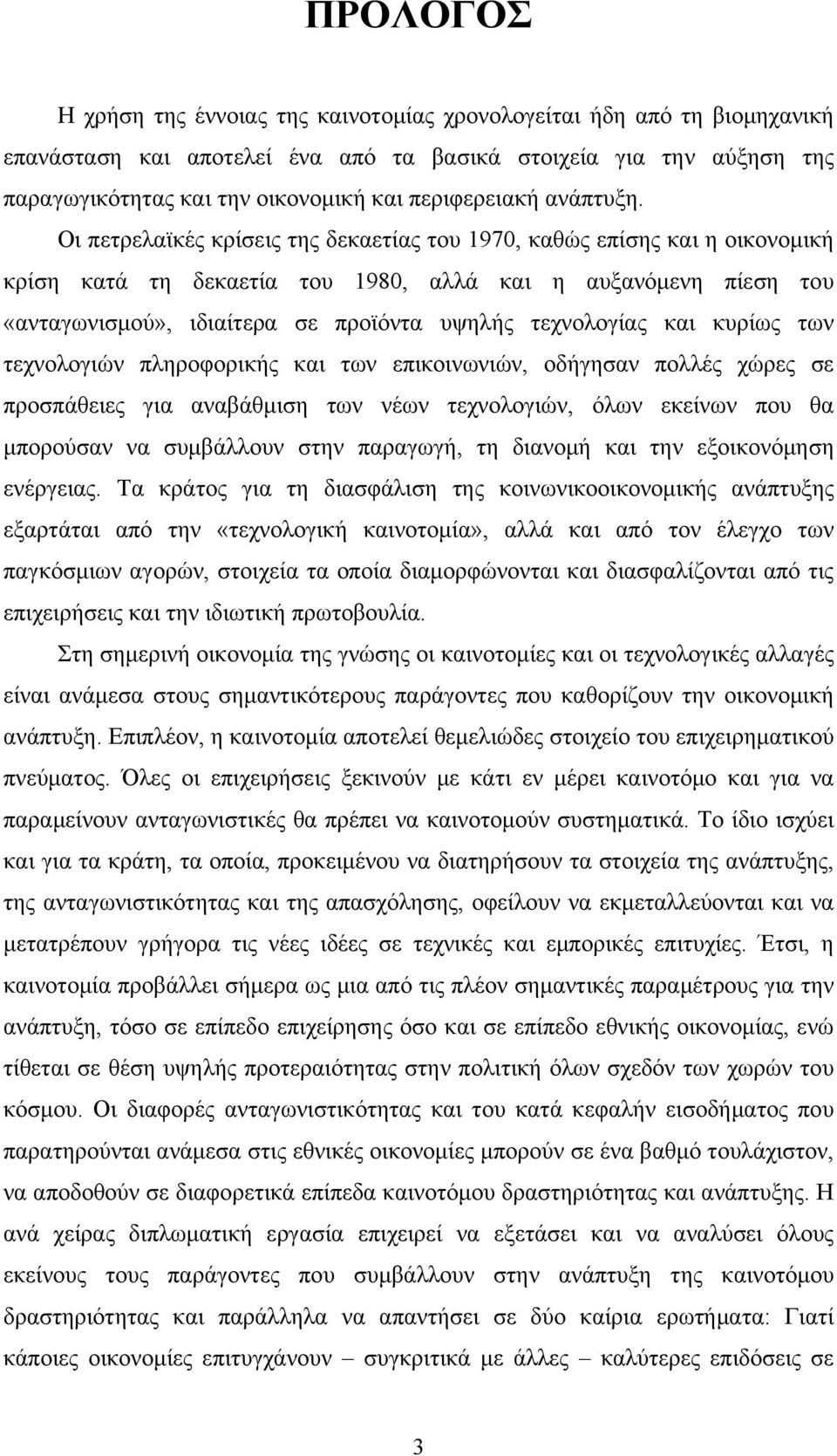 ΠΡΟΛΟΓΟΣ

Η χρήση της έννοιας της καινοτομίας χρονολογείται ήδη από τη βιομηχανική επανάσταση και αποτελεί ένα από τα βασικά στοιχεία για την αύξηση της παραγωγικότητας και την οικονομική και περιφερειακή ανάπτυξη. Οι πετρελαϊκές κρίσεις της δεκαετίας του 1970, καθώς επίσης και η οικονομική κρίση κατά τη δεκαετία του 1980, αλλά και η αυξανόμενη πίεση του «ανταγωνισμού», ιδιαίτερα σε προϊόντα υψηλής τεχνολογίας και κυρίως των τεχνολογιών πληροφορικής και των επικοινωνιών, οδήγησαν πολλές χώρες σε προσπάθειες για αναβάθμιση των νέων τεχνολογιών, όλων εκείνων που θα μπορούσαν να συμβάλλουν στην παραγωγή, τη διανομή και την εξοικονόμηση ενέργειας. Τα κράτος για τη διασφάλιση της κοινωνικοοικονομικής ανάπτυξης εξαρτάται από την «τεχνολογική καινοτομία», αλλά και από τον έλεγχο των παγκόσμιων αγορών, στοιχεία τα οποία διαμορφώνονται και διασφαλίζονται από τις επιχειρήσεις και την ιδιωτική πρωτοβουλία.

Στη σημερινή οικονομία της γνώσης οι καινοτομίες και οι τεχνολογικές αλλαγές είναι ανάμεσα στους σημαντικότερους παράγοντες που καθορίζουν την οικονομική ανάπτυξη. Επιπλέον, η καινοτομία αποτελεί θεμελιώδες στοιχείο του επιχειρηματικού πνεύματος. Όλες οι επιχειρήσεις ξεκινούν με κάτι εν μέρει καινοτόμο και για να παραμείνουν ανταγωνιστικές θα πρέπει να καινοτομούν συστηματικά. Το ίδιο ισχύει και για τα κράτη, τα οποία, προκειμένου να διατηρήσουν τα στοιχεία της ανάπτυξης, της ανταγωνιστικότητας και της απασχόλησης, οφείλουν να εκμεταλλεύονται και να μετατρέπουν γρήγορα τις νέες ιδέες σε τεχνικές και εμπορικές επιτυχίες. Έτσι, η καινοτομία προβάλλει σήμερα ως μια από τις πλέον σημαντικές παραμέτρους για την ανάπτυξη, τόσο σε επίπεδο επιχείρησης όσο και σε επίπεδο εθνικής οικονομίας, ενώ τίθεται σε θέση υψηλής προτεραιότητας στην πολιτική όλων σχεδόν των χωρών του κόσμου. Οι διαφορές ανταγωνιστικότητας και του κατά κεφαλήν εισοδήματος που παρατηρούνται ανάμεσα στις εθνικές οικονομίες μπορούν σε ένα βαθμό τουλάχιστον, να αποδοθούν σε διαφορετικά επίπεδα καινοτόμου δραστηριότητας και ανάπτυξης. Η ανά χείρας διπλωματική εργασία επιχειρεί να εξετάσει και να αναλύσει όλους εκείνους τους παράγοντες που συμβάλλουν στην ανάπτυξη της καινοτόμου δραστηριότητας και παράλληλα να απαντήσει σε δύο καίρια ερωτήματα: Γιατί κάποιες οικονομίες επιτυγχάνουν – συγκριτικά με άλλες – καλύτερες επιδόσεις σε

3